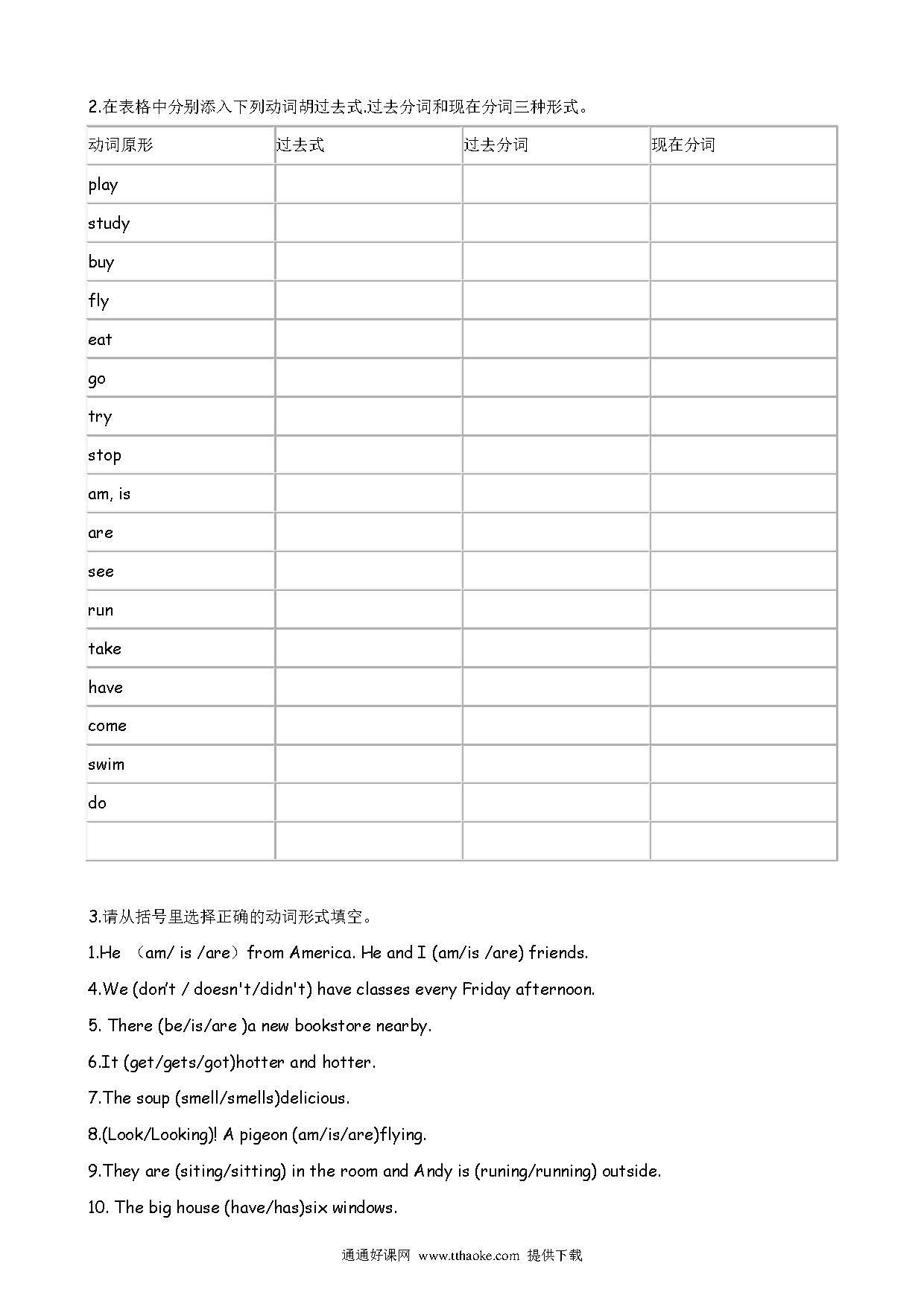 2.在表格中分别添入下列动词胡过去式.过去分词和现在分词三种形式。

| 动词原形 | 过去式 | 过去分词 | 现在分词 |
|---|---|---|---|
| play | | | |
| study | | | |
| buy | | | |
| fly | | | |
| eat | | | |
| go | | | |
| try | | | |
| stop | | | |
| am, is | | | |
| are | | | |
| see | | | |
| run | | | |
| take | | | |
| have | | | |
| come | | | |
| swim | | | |
| do | | | |
| | | | |

3.请从括号里选择正确的动词形式填空。

1.He （am/ is /are）from America. He and I (am/is /are) friends.

4.We (don't / doesn't/didn't) have classes every Friday afternoon.

5. There (be/is/are )a new bookstore nearby.

6.It (get/gets/got)hotter and hotter.

7.The soup (smell/smells)delicious.

8.(Look/Looking)! A pigeon (am/is/are)flying.

9.They are (siting/sitting) in the room and Andy is (runing/running) outside.

10. The big house (have/has)six windows.

通通好课网 www.tthaoke.com 提供下载